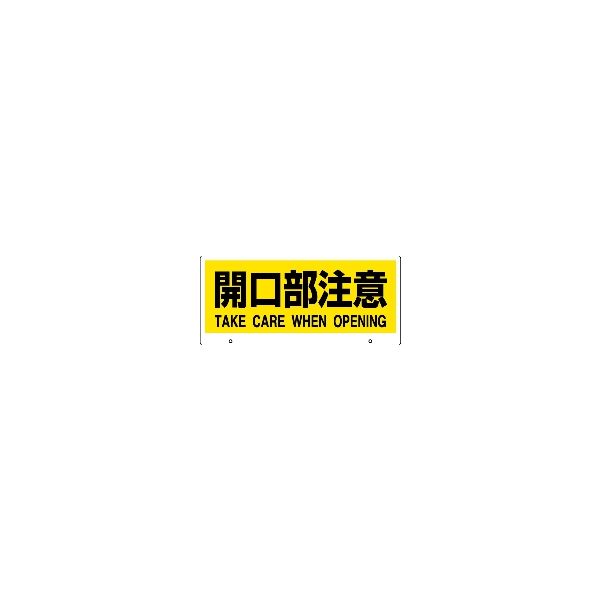 開口部注意
TAKE CARE WHEN OPENING